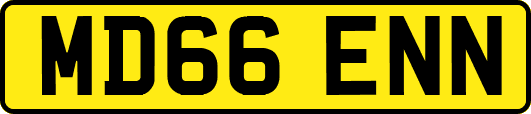 MD66 ENN